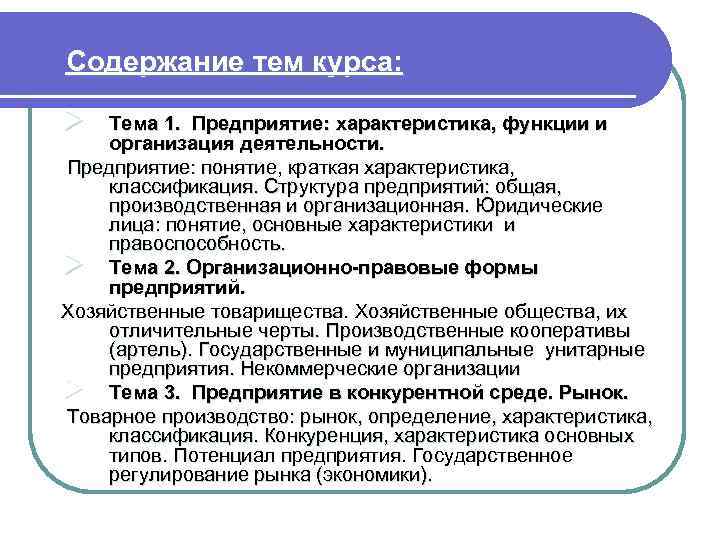 Содержание тем курса:

Тема 1. Предприятие: характеристика, функции и организация деятельности.

Предприятие: понятие, краткая характеристика, классификация. Структура предприятий: общая, производственная и организационная. Юридические лица: понятие, основные характеристики и правоспособность.

Тема 2. Организационно-правовые формы предприятий.

Хозяйственные товарищества. Хозяйственные общества, их отличительные черты. Производственные кооперативы (артель). Государственные и муниципальные унитарные предприятия. Некоммерческие организации

Тема 3. Предприятие в конкурентной среде. Рынок.

Товарное производство: рынок, определение, характеристика, классификация. Конкуренция, характеристика основных типов. Потенциал предприятия. Государственное регулирование рынка (экономики).